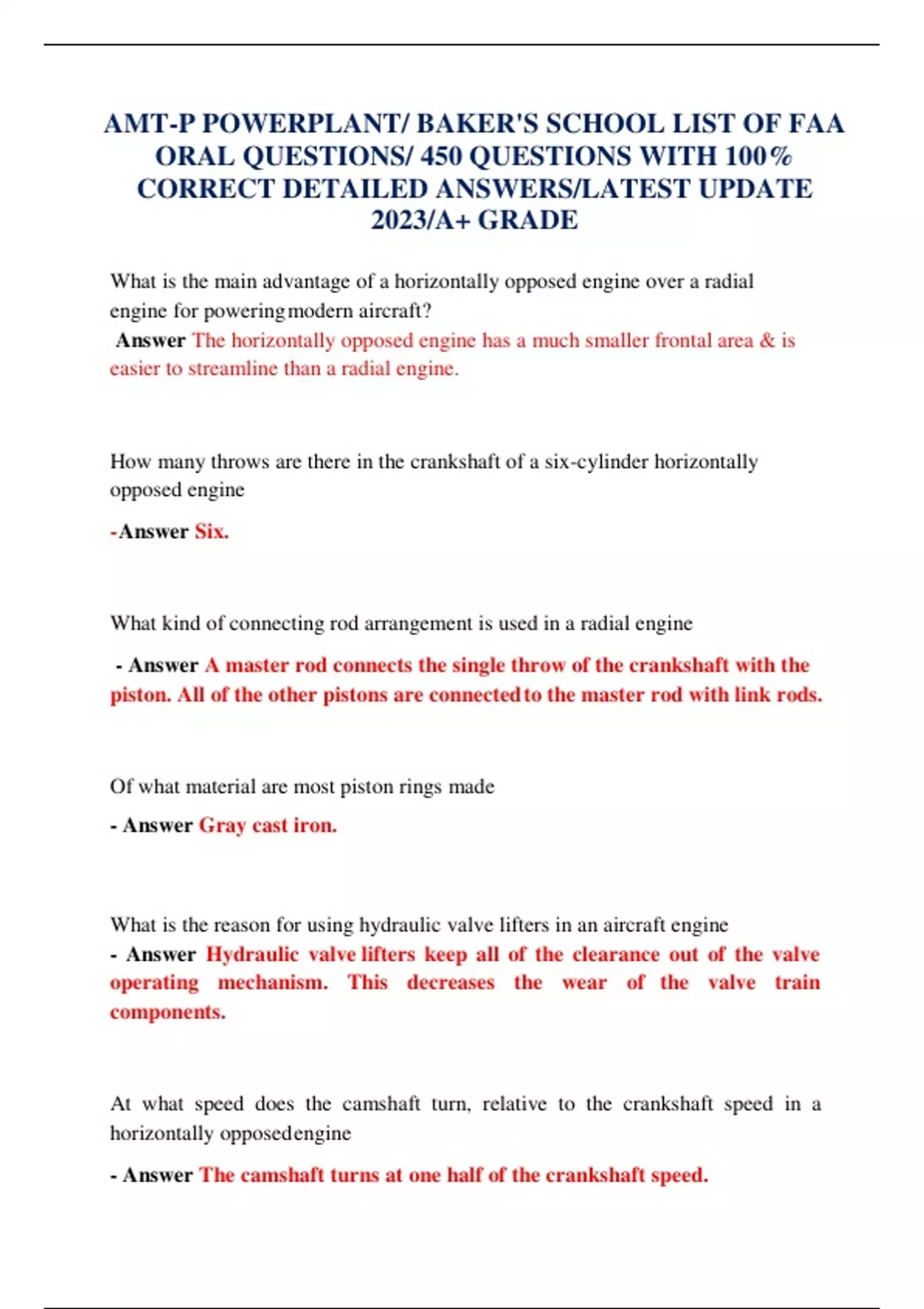 AMT-P POWERPLANT/ BAKER'S SCHOOL LIST OF FAA ORAL QUESTIONS/ 450 QUESTIONS WITH 100% CORRECT DETAILED ANSWERS/LATEST UPDATE 2023/A+ GRADE

What is the main advantage of a horizontally opposed engine over a radial engine for powering modern aircraft?
Answer The horizontally opposed engine has a much smaller frontal area & is easier to streamline than a radial engine.

How many throws are there in the crankshaft of a six-cylinder horizontally opposed engine

-Answer Six.

What kind of connecting rod arrangement is used in a radial engine

- Answer A master rod connects the single throw of the crankshaft with the piston. All of the other pistons are connected to the master rod with link rods.

Of what material are most piston rings made

- Answer Gray cast iron.

What is the reason for using hydraulic valve lifters in an aircraft engine
- Answer Hydraulic valve lifters keep all of the clearance out of the valve operating mechanism. This decreases the wear of the valve train components.

At what speed does the camshaft turn, relative to the crankshaft speed in a horizontally opposed engine

- Answer The camshaft turns at one half of the crankshaft speed.